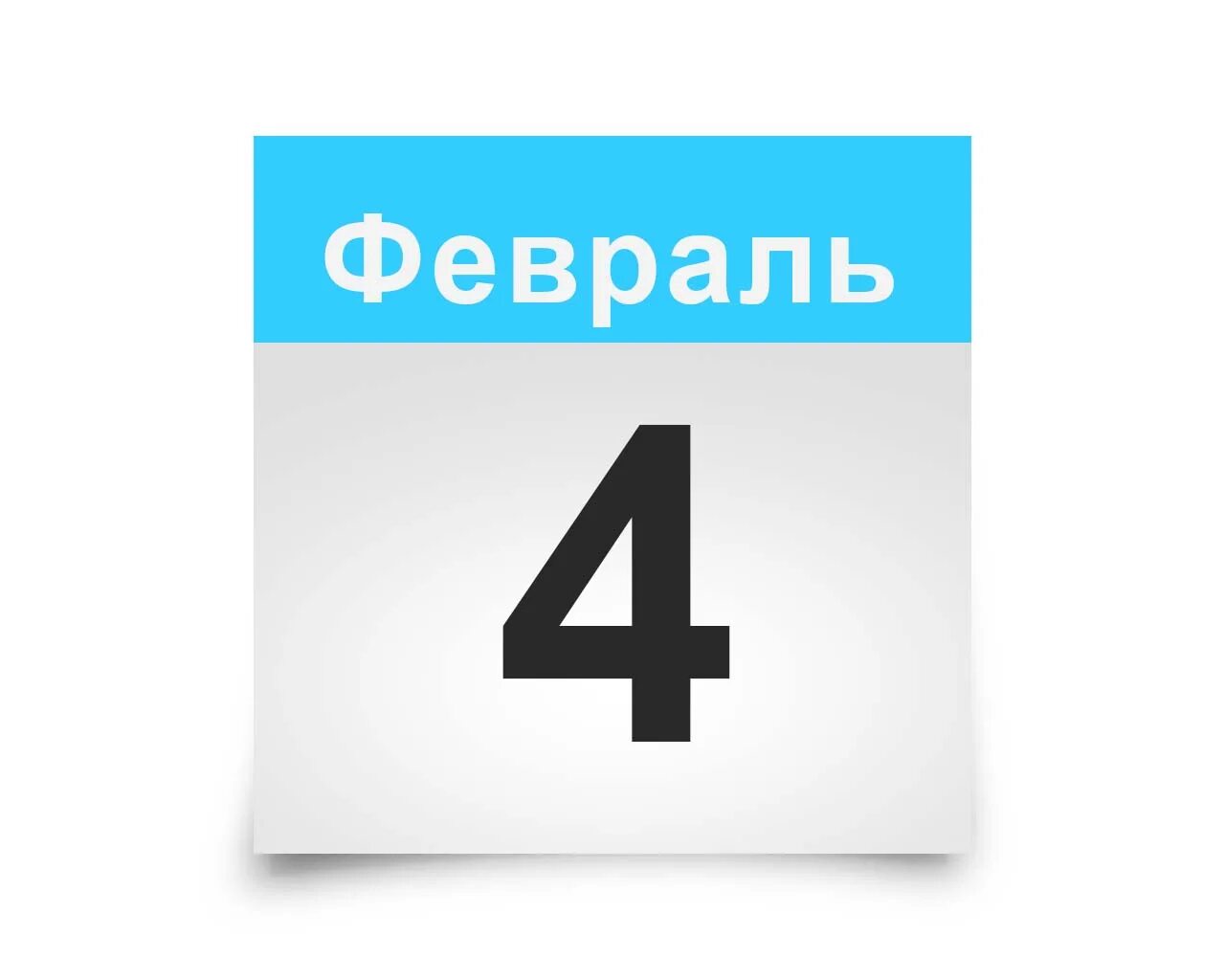 Февраль

4